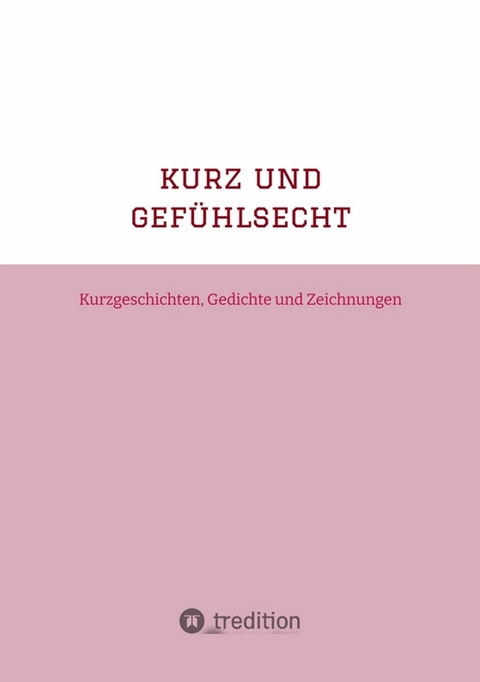 KURZ UND GEFÜHLSECHT

Kurzgeschichten, Gedichte und Zeichnungen

tredition